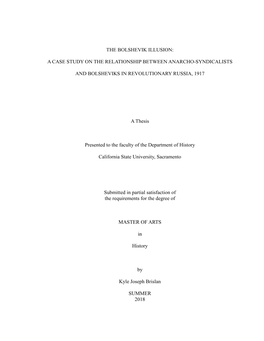 THE BOLSHEVIK ILLUSION:

A CASE STUDY ON THE RELATIONSHIP BETWEEN ANARCHO-SYNDICALISTS

AND BOLSHEVIKS IN REVOLUTIONARY RUSSIA, 1917

A Thesis

Presented to the faculty of the Department of History

California State University, Sacramento

Submitted in partial satisfaction of
the requirements for the degree of

MASTER OF ARTS

in

History

by

Kyle Joseph Brislan

SUMMER
2018